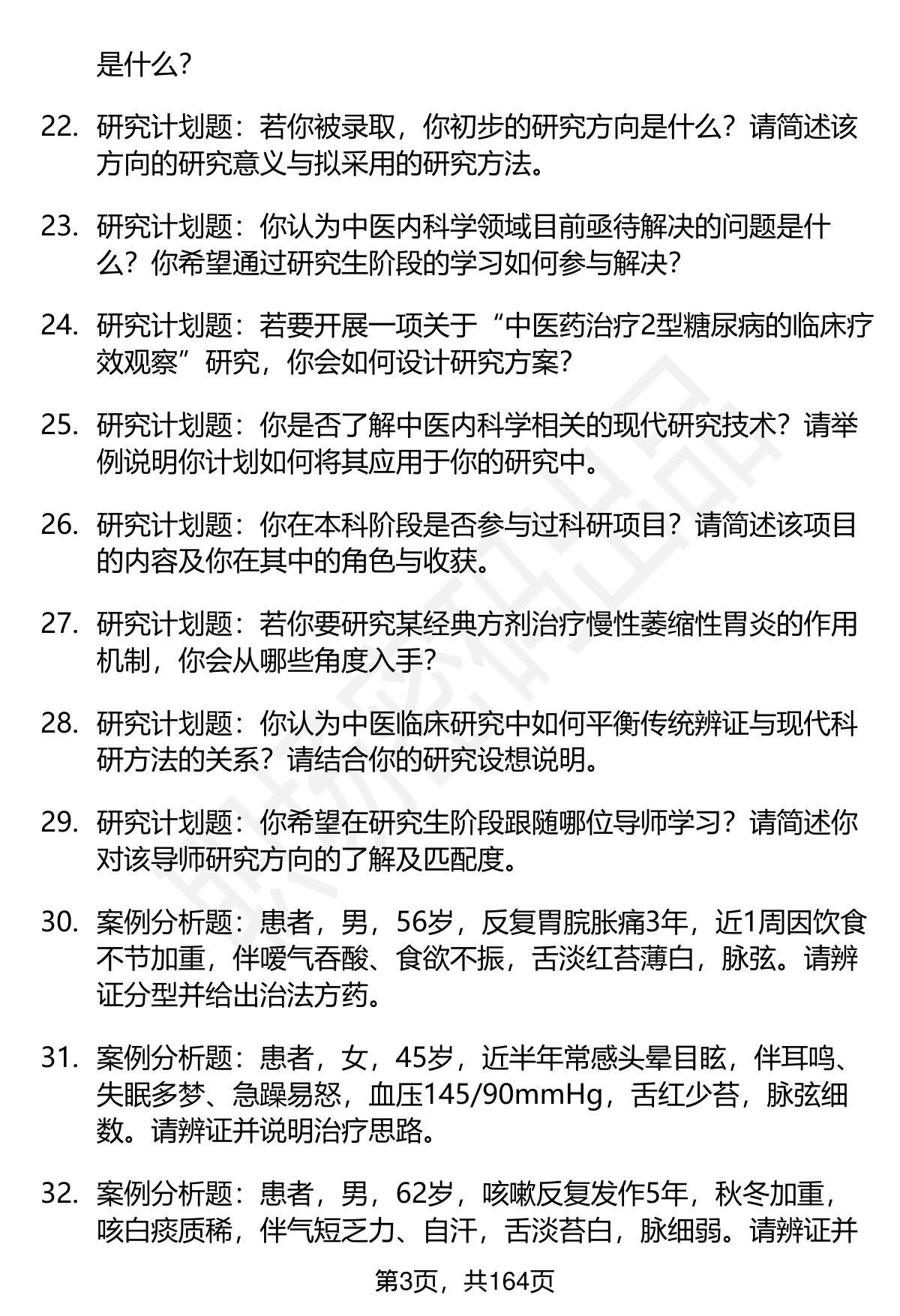 是什么？

22. 研究计划题：若你被录取，你初步的研究方向是什么？请简述该方向的研究意义与拟采用的研究方法。

23. 研究计划题：你认为中医内科学领域目前亟待解决的问题是什么？你希望通过研究生阶段的学习如何参与解决？

24. 研究计划题：若要开展一项关于“中医药治疗2型糖尿病的临床疗效观察”研究，你会如何设计研究方案？

25. 研究计划题：你是否了解中医内科学相关的现代研究技术？请举例说明你计划如何将其应用于你的研究中。

26. 研究计划题：你在本科阶段是否参与过科研项目？请简述该项目的内容及你在其中的角色与收获。

27. 研究计划题：若你要研究某经典方剂治疗慢性萎缩性胃炎的作用机制，你会从哪些角度入手？

28. 研究计划题：你认为中医临床研究中如何平衡传统辨证与现代科研方法的关系？请结合你的研究设想说明。

29. 研究计划题：你希望在研究生阶段跟随哪位导师学习？请简述你对该导师研究方向的了解及匹配度。

30. 案例分析题：患者，男，56岁，反复胃脘胀痛3年，近1周因饮食不节加重，伴嗳气吞酸、食欲不振，舌淡红苔薄白，脉弦。请辨证分型并给出治法方药。

31. 案例分析题：患者，女，45岁，近半年常感头晕目眩，伴耳鸣、失眠多梦、急躁易怒，血压145/90mmHg，舌红少苔，脉弦细数。请辨证并说明治疗思路。

32. 案例分析题：患者，男，62岁，咳嗽反复发作5年，秋冬加重，咳白痰质稀，伴气短乏力、自汗，舌淡苔白，脉细弱。请辨证并

第3页，共164页